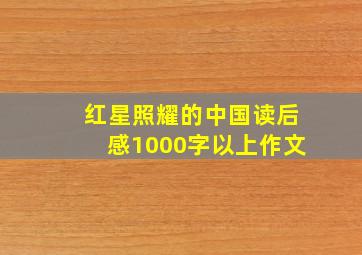 红星照耀的中国读后感1000字以上作文